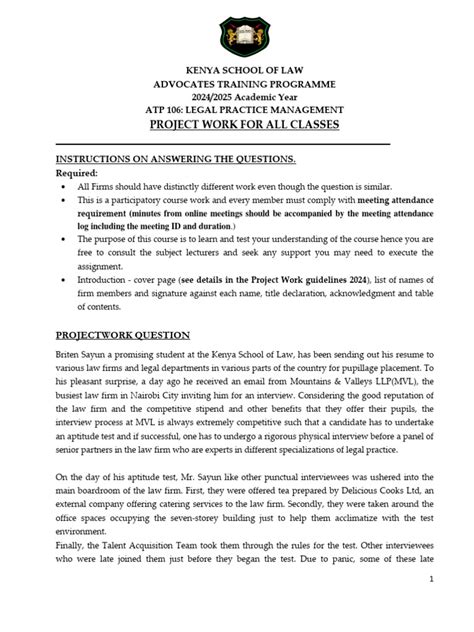 KENYA SCHOOL OF LAW
ADVOCATES TRAINING PROGRAMME
2024/2025 Academic Year
ATP 106: LEGAL PRACTICE MANAGEMENT
PROJECT WORK FOR ALL CLASSES

INSTRUCTIONS ON ANSWERING THE QUESTIONS.

Required:

• All Firms should have distinctly different work even though the question is similar.
• This is a participatory course work and every member must comply with meeting attendance requirement (minutes from online meetings should be accompanied by the meeting attendance log including the meeting ID and duration.)
• The purpose of this course is to learn and test your understanding of the course hence you are free to consult the subject lecturers and seek any support you may need to execute the assignment.
• Introduction - cover page (see details in the Project Work guidelines 2024), list of names of firm members and signature against each name, title declaration, acknowledgment and table of contents.

PROJECTWORK QUESTION

Briten Sayun a promising student at the Kenya School of Law, has been sending out his resume to various law firms and legal departments in various parts of the country for pupillage placement. To his pleasant surprise, a day ago he received an email from Mountains & Valleys LLP(MVL), the busiest law firm in Nairobi City inviting him for an interview. Considering the good reputation of the law firm and the competitive stipend and other benefits that they offer their pupils, the interview process at MVL is always extremely competitive such that a candidate has to undertake an aptitude test and if successful, one has to undergo a rigorous physical interview before a panel of senior partners in the law firm who are experts in different specializations of legal practice.

On the day of his aptitude test, Mr. Sayun like other punctual interviewees was ushered into the main boardroom of the law firm. First, they were offered tea prepared by Delicious Cooks Ltd, an external company offering catering services to the law firm. Secondly, they were taken around the office spaces occupying the seven-storey building just to help them acclimatize with the test environment.

Finally, the Talent Acquisition Team took them through the rules for the test. Other interviewees who were late joined them just before they began the test. Due to panic, some of these late

1